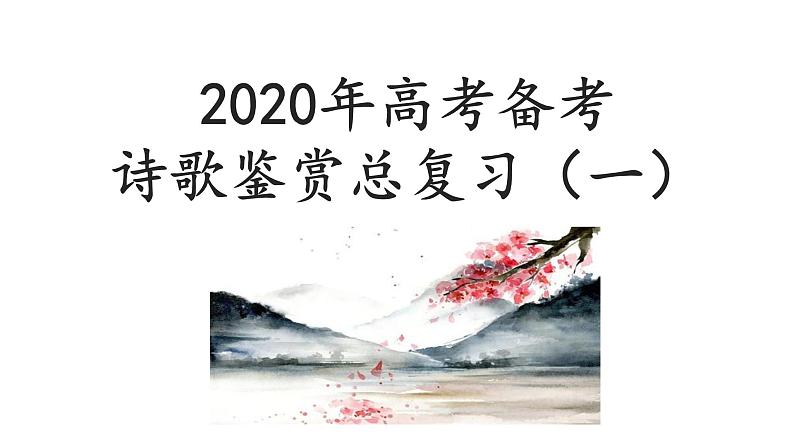 2020年高考备考
诗歌鉴赏总复习（一）